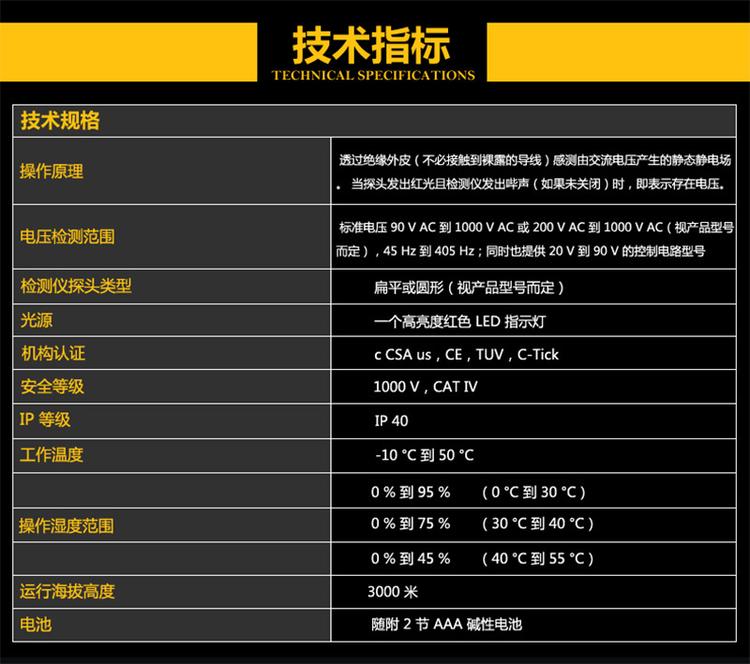 技术指标
TECHNICAL SPECIFICATIONS

| 技术规格 | |
|---|---|
| 操作原理 | 透过绝缘外皮（不必接触到裸露的导线）感测由交流电压产生的静态静电场。当探头发出红光且检测仪发出哔声（如果未关闭）时，即表示存在电压。 |
| 电压检测范围 | 标准电压 90 V AC 到 1000 V AC 或 200 V AC 到 1000 V AC（视产品型号而定），45 Hz 到 405 Hz；同时也提供 20 V 到 90 V 的控制电路型号 |
| 检测仪探头类型 | 扁平或圆形（视产品型号而定） |
| 光源 | 一个高亮度红色 LED 指示灯 |
| 机构认证 | c CSA us，CE，TUV，C-Tick |
| 安全等级 | 1000 V，CAT IV |
| IP 等级 | IP 40 |
| 工作温度 | -10 °C 到 50 °C |
| | 0 % 到 95 %　（0 °C 到 30 °C） |
| 操作湿度范围 | 0 % 到 75 %　（30 °C 到 40 °C） |
| | 0 % 到 45 %　（40 °C 到 55 °C） |
| 运行海拔高度 | 3000 米 |
| 电池 | 随附 2 节 AAA 碱性电池 |